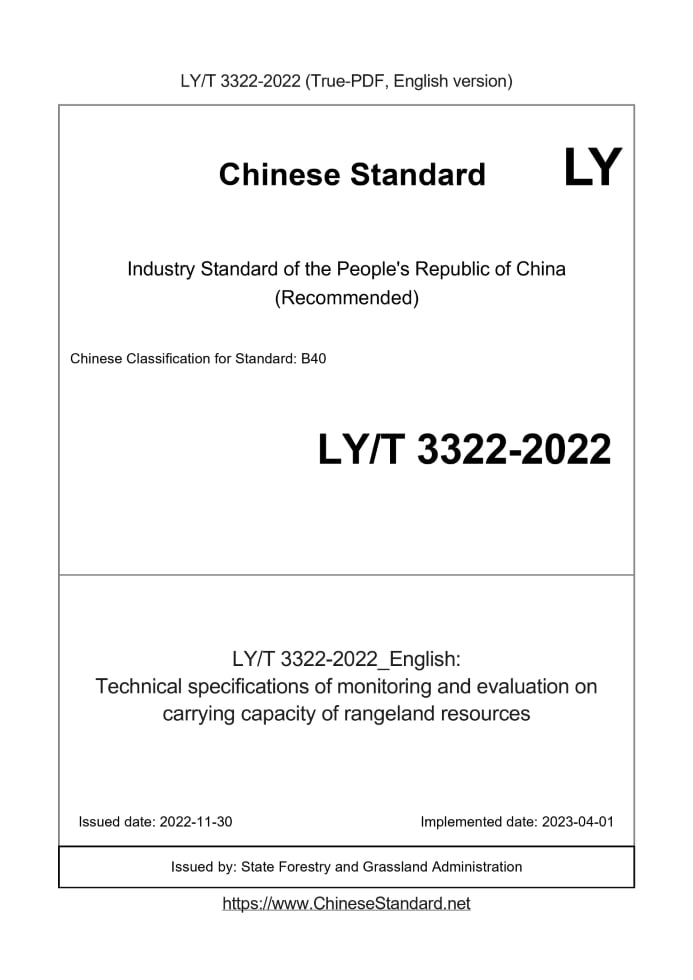 LY/T 3322-2022 (True-PDF, English version)

Chinese Standard LY

Industry Standard of the People's Republic of China (Recommended)

Chinese Classification for Standard: B40

LY/T 3322-2022

LY/T 3322-2022_English:
Technical specifications of monitoring and evaluation on carrying capacity of rangeland resources

Issued date: 2022-11-30

Implemented date: 2023-04-01

Issued by: State Forestry and Grassland Administration

https://www.ChineseStandard.net